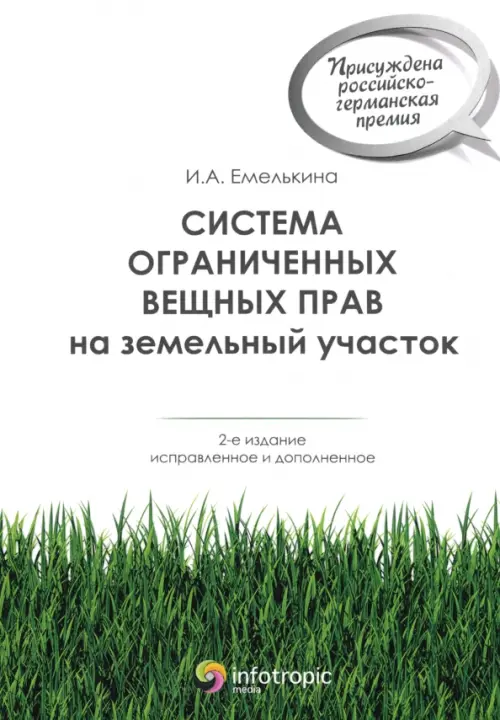 Присуждена российско-германская премия

И.А. Емелькина

СИСТЕМА ОГРАНИЧЕННЫХ ВЕЩНЫХ ПРАВ на земельный участок

2-е издание
исправленное и дополненное

infotropic media